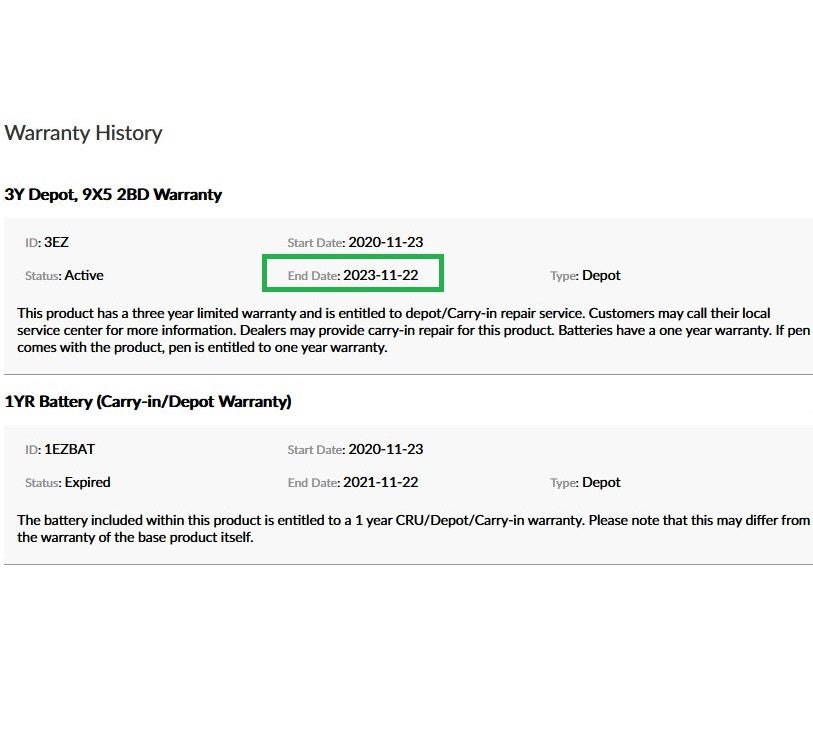 Warranty History

3Y Depot, 9X5 2BD Warranty

ID: 3EZ

Start Date: 2020-11-23

Status: Active

End Date: 2023-11-22

Type: Depot

This product has a three year limited warranty and is entitled to depot/Carry-in repair service. Customers may call their local service center for more information. Dealers may provide carry-in repair for this product. Batteries have a one year warranty. If pen comes with the product, pen is entitled to one year warranty.

1YR Battery (Carry-in/Depot Warranty)

ID: 1EZBAT

Start Date: 2020-11-23

Status: Expired

End Date: 2021-11-22

Type: Depot

The battery included within this product is entitled to a 1 year CRU/Depot/Carry-in warranty. Please note that this may differ from the warranty of the base product itself.